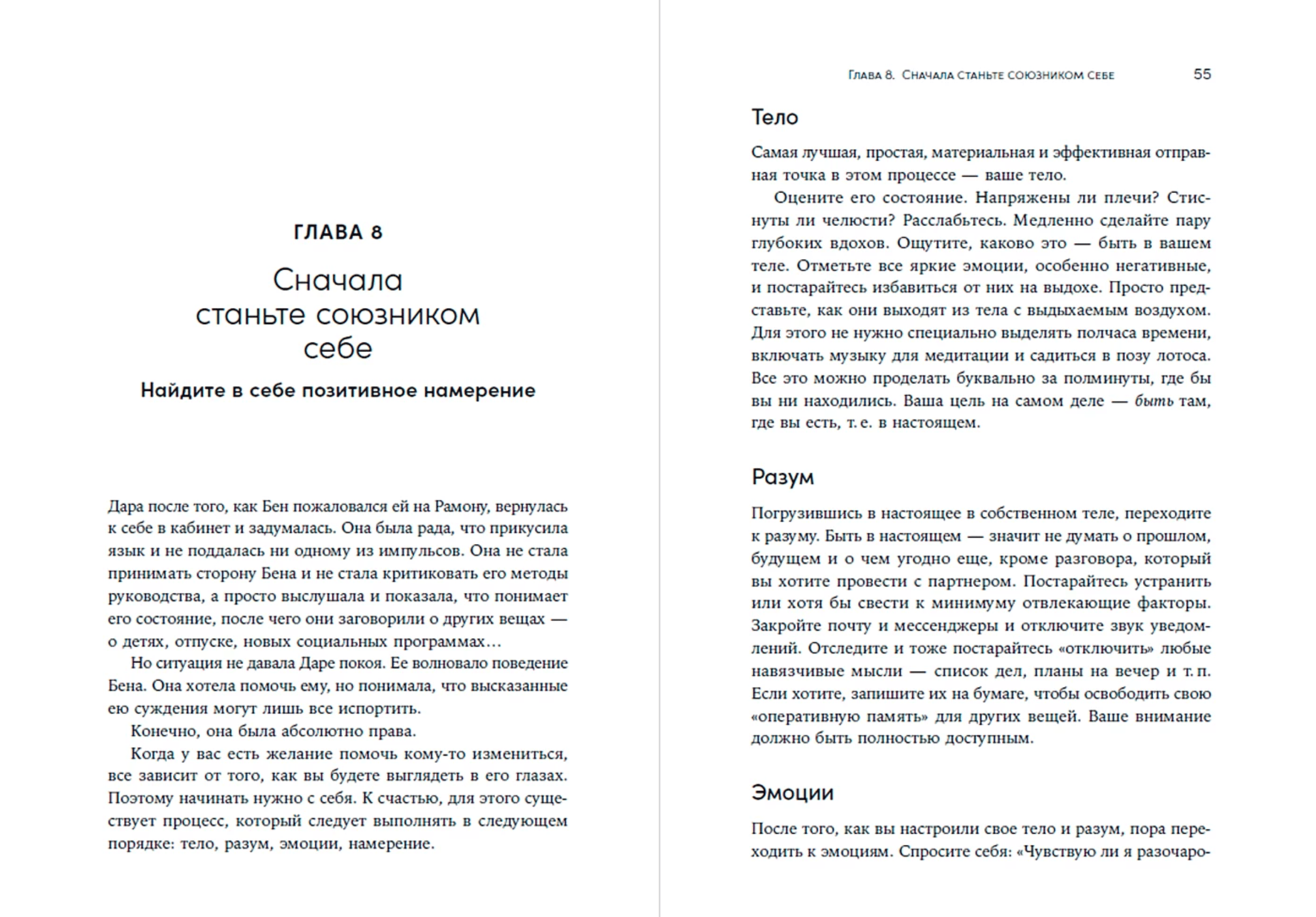 ГЛАВА 8

Сначала станьте союзником себе

Найдите в себе позитивное намерение

Дара после того, как Бен пожаловался ей на Рамону, вернулась к себе в кабинет и задумалась. Она была рада, что прикусила язык и не поддалась ни одному из импульсов. Она не стала принимать сторону Бена и не стала критиковать его методы руководства, а просто выслушала и показала, что понимает его состояние, после чего они заговорили о других вещах — о детях, отпуске, новых социальных программах…

Но ситуация не давала Даре покоя. Ее волновало поведение Бена. Она хотела помочь ему, но понимала, что высказанные ею суждения могут лишь все испортить.

Конечно, она была абсолютно права.

Когда у вас есть желание помочь кому-то измениться, все зависит от того, как вы будете выглядеть в его глазах. Поэтому начинать нужно с себя. К счастью, для этого существует процесс, который следует выполнять в следующем порядке: тело, разум, эмоции, намерение.

Глава 8. Сначала станьте союзником себе 55

Тело

Самая лучшая, простая, материальная и эффективная отправная точка в этом процессе — ваше тело.

Оцените его состояние. Напряжены ли плечи? Стиснуты ли челюсти? Расслабьтесь. Медленно сделайте пару глубоких вдохов. Ощутите, каково это — быть в вашем теле. Отметьте все яркие эмоции, особенно негативные, и постарайтесь избавиться от них на выдохе. Просто представьте, как они выходят из тела с выдыхаемым воздухом. Для этого не нужно специально выделять полчаса времени, включать музыку для медитации и садиться в позу лотоса. Все это можно проделать буквально за полминуты, где бы вы ни находились. Ваша цель на самом деле — быть там, где вы есть, т. е. в настоящем.

Разум

Погрузившись в настоящее в собственном теле, переходите к разуму. Быть в настоящем — значит не думать о прошлом, будущем и о чем угодно еще, кроме разговора, который вы хотите провести с партнером. Постарайтесь устранить или хотя бы свести к минимуму отвлекающие факторы. Закройте почту и мессенджеры и отключите звук уведомлений. Отследите и тоже постарайтесь «отключить» любые навязчивые мысли — список дел, планы на вечер и т. п. Если хотите, запишите их на бумаге, чтобы освободить свою «оперативную память» для других вещей. Ваше внимание должно быть полностью доступным.

Эмоции

После того, как вы настроили свое тело и разум, пора переходить к эмоциям. Спросите себя: «Чувствую ли я разочаро-